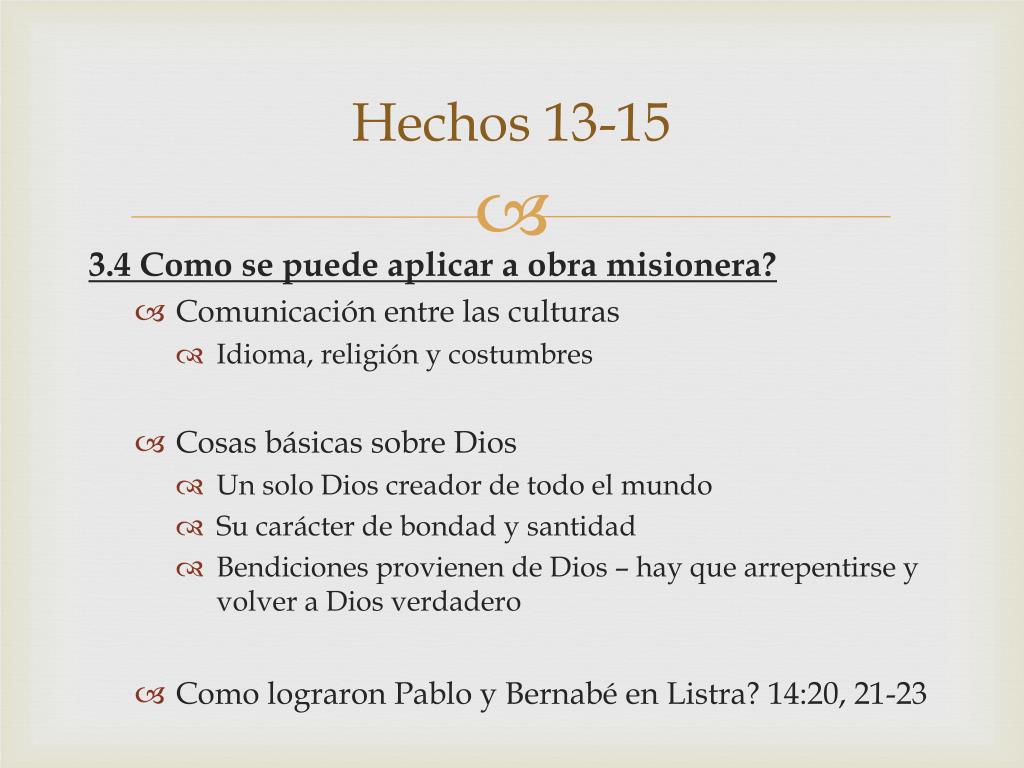 Hechos 13-15

3.4 Como se puede aplicar a obra misionera?

Comunicación entre las culturas

Idioma, religión y costumbres

Cosas básicas sobre Dios

Un solo Dios creador de todo el mundo

Su carácter de bondad y santidad

Bendiciones provienen de Dios – hay que arrepentirse y volver a Dios verdadero

Como lograron Pablo y Bernabé en Listra? 14:20, 21-23